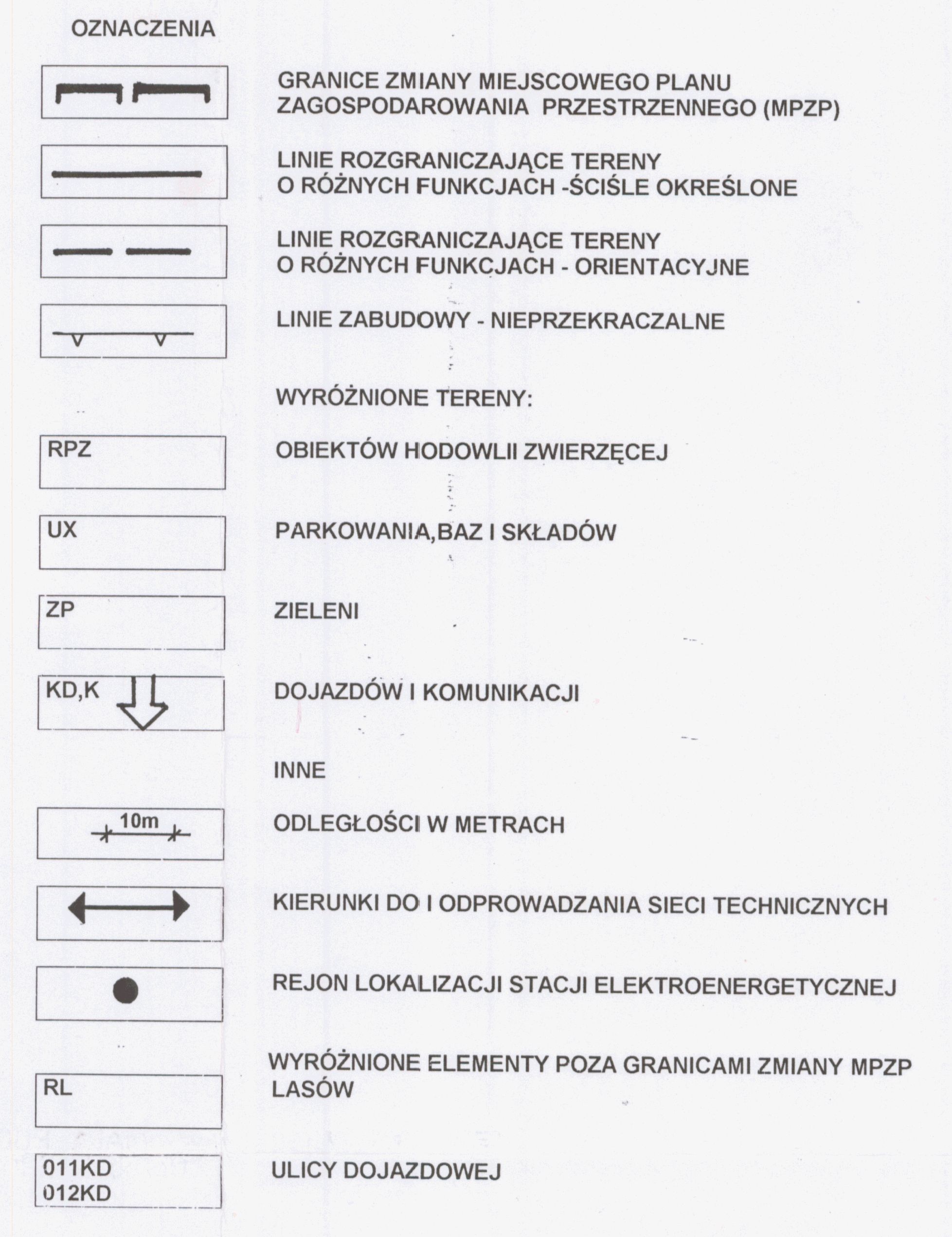 OZNACZENIA

GRANICE ZMIANY MIEJSCOWEGO PLANU ZAGOSPODAROWANIA PRZESTRZENNEGO (MPZP)

LINIE ROZGRANICZAJĄCE TERENY O RÓŻNYCH FUNKCJACH -ŚCIŚLE OKREŚLONE

LINIE ROZGRANICZAJĄCE TERENY O RÓŻNYCH FUNKCJACH - ORIENTACYJNE

LINIE ZABUDOWY - NIEPRZEKRACZALNE

WYRÓŻNIONE TERENY:

RPZ

OBIEKTÓW HODOWLII ZWIERZĘCEJ

UX

PARKOWANIA,BAZ I SKŁADÓW

ZP

ZIELENI

KD,K

DOJAZDÓW I KOMUNIKACJI

INNE

10m

ODLEGŁOŚCI W METRACH

KIERUNKI DO I ODPROWADZANIA SIECI TECHNICZNYCH

REJON LOKALIZACJI STACJI ELEKTROENERGETYCZNEJ

WYRÓŻNIONE ELEMENTY POZA GRANICAMI ZMIANY MPZP

RL

LASÓW

011KD
012KD

ULICY DOJAZDOWEJ